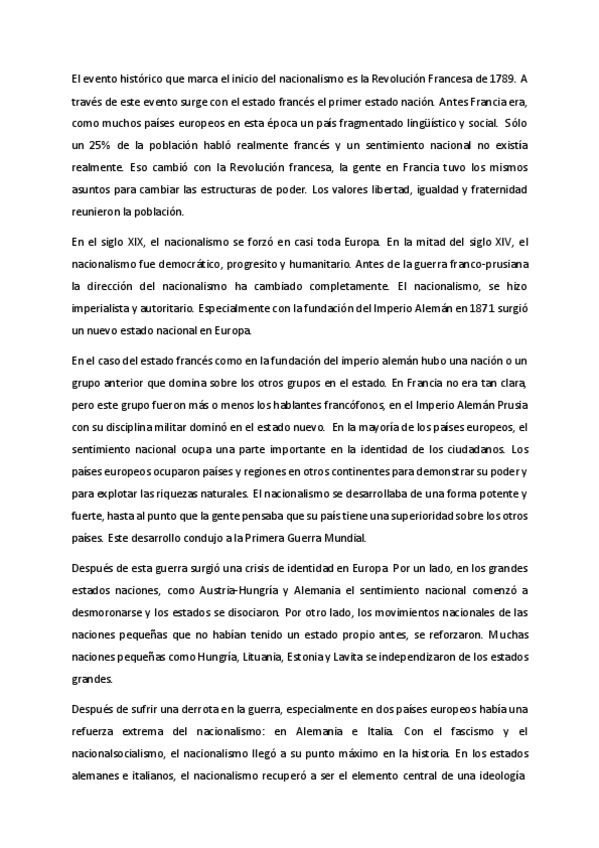 El evento histórico que marca el inicio del nacionalismo es la Revolución Francesa de 1789. A través de este evento surge con el estado francés el primer estado nación. Antes Francia era, como muchos países europeos en esta época un país fragmentado lingüístico y social. Sólo un 25% de la población habló realmente francés y un sentimiento nacional no existía realmente. Eso cambió con la Revolución francesa, la gente en Francia tuvo los mismos asuntos para cambiar las estructuras de poder. Los valores libertad, igualdad y fraternidad reunieron la población.

En el siglo XIX, el nacionalismo se forzó en casi toda Europa. En la mitad del siglo XIV, el nacionalismo fue democrático, progresito y humanitario. Antes de la guerra franco-prusiana la dirección del nacionalismo ha cambiado completamente. El nacionalismo, se hizo imperialista y autoritario. Especialmente con la fundación del Imperio Alemán en 1871 surgió un nuevo estado nacional en Europa.

En el caso del estado francés como en la fundación del imperio alemán hubo una nación o un grupo anterior que domina sobre los otros grupos en el estado. En Francia no era tan clara, pero este grupo fueron más o menos los hablantes francófonos, en el Imperio Alemán Prusia con su disciplina militar dominó en el estado nuevo. En la mayoría de los países europeos, el sentimiento nacional ocupa una parte importante en la identidad de los ciudadanos. Los países europeos ocuparon países y regiones en otros continentes para demonstrar su poder y para explotar las riquezas naturales. El nacionalismo se desarrollaba de una forma potente y fuerte, hasta al punto que la gente pensaba que su país tiene una superioridad sobre los otros países. Este desarrollo condujo a la Primera Guerra Mundial.

Después de esta guerra surgió una crisis de identidad en Europa. Por un lado, en los grandes estados naciones, como Austria-Hungría y Alemania el sentimiento nacional comenzó a desmoronarse y los estados se disociaron. Por otro lado, los movimientos nacionales de las naciones pequeñas que no habían tenido un estado propio antes, se reforzaron. Muchas naciones pequeñas como Hungría, Lituania, Estonia y Lavita se independizaron de los estados grandes.

Después de sufrir una derrota en la guerra, especialmente en dos países europeos había una refuerza extrema del nacionalismo: en Alemania e Italia. Con el fascismo y el nacionalsocialismo, el nacionalismo llegó a su punto máximo en la historia. En los estados alemanes e italianos, el nacionalismo recuperó a ser el elemento central de una ideología